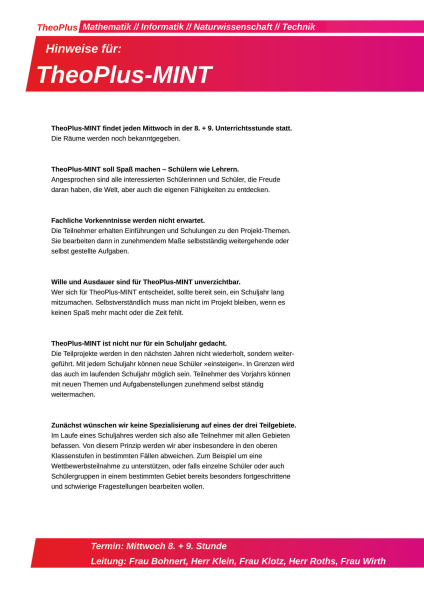 TheoPlus Mathematik // Informatik // Naturwissenschaft // Technik

Hinweise für:

TheoPlus-MINT

TheoPlus-MINT findet jeden Mittwoch in der 8. + 9. Unterrichtsstunde statt.
Die Räume werden noch bekanntgegeben.

TheoPlus-MINT soll Spaß machen – Schülern wie Lehrern.
Angesprochen sind alle interessierten Schülerinnen und Schüler, die Freude daran haben, die Welt, aber auch die eigenen Fähigkeiten zu entdecken.

Fachliche Vorkenntnisse werden nicht erwartet.
Die Teilnehmer erhalten Einführungen und Schulungen zu den Projekt-Themen. Sie bearbeiten dann in zunehmendem Maße selbstständig weitergehende oder selbst gestellte Aufgaben.

Wille und Ausdauer sind für TheoPlus-MINT unverzichtbar.
Wer sich für TheoPlus-MINT entscheidet, sollte bereit sein, ein Schuljahr lang mitzumachen. Selbstverständlich muss man nicht im Projekt bleiben, wenn es keinen Spaß mehr macht oder die Zeit fehlt.

TheoPlus-MINT ist nicht nur für ein Schuljahr gedacht.
Die Teilprojekte werden in den nächsten Jahren nicht wiederholt, sondern weitergeführt. Mit jedem Schuljahr können neue Schüler »einsteigen«. In Grenzen wird das auch im laufenden Schuljahr möglich sein. Teilnehmer des Vorjahrs können mit neuen Themen und Aufgabenstellungen zunehmend selbst ständig weitermachen.

Zunächst wünschen wir keine Spezialisierung auf eines der drei Teilgebiete.
Im Laufe eines Schuljahres werden sich also alle Teilnehmer mit allen Gebieten befassen. Von diesem Prinzip werden wir aber insbesondere in den oberen Klassenstufen in bestimmten Fällen abweichen. Zum Beispiel um eine Wettbewerbsteilnahme zu unterstützen, oder falls einzelne Schüler oder auch Schülergruppen in einem bestimmten Gebiet bereits besonders fortgeschrittene und schwierige Fragestellungen bearbeiten wollen.

Termin: Mittwoch 8. + 9. Stunde
Leitung: Frau Bohnert, Herr Klein, Frau Klotz, Herr Roths, Frau Wirth